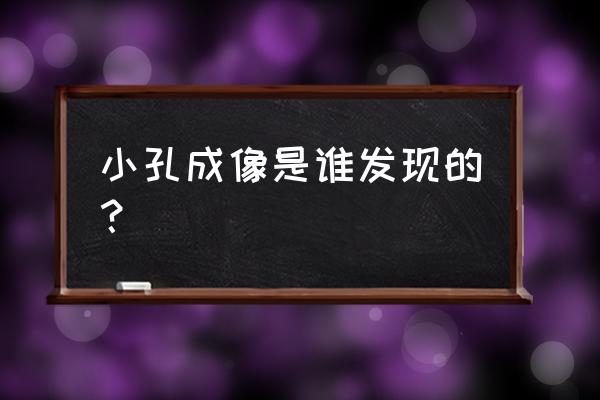 小孔成像是谁发现的？